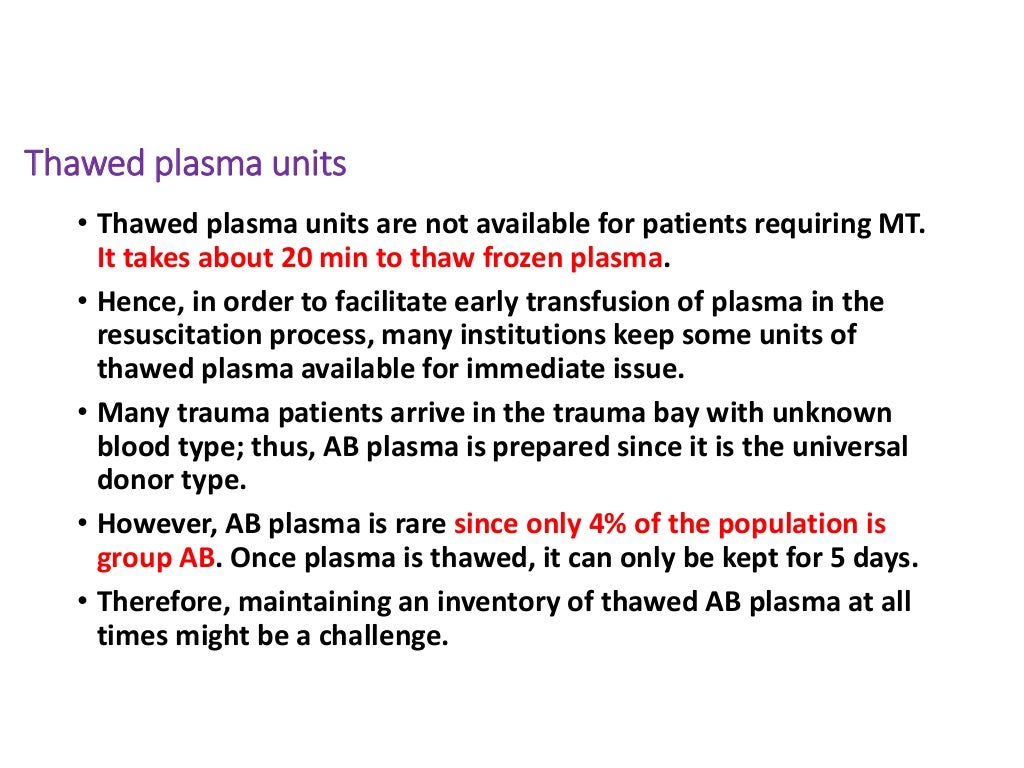 Thawed plasma units

• Thawed plasma units are not available for patients requiring MT. It takes about 20 min to thaw frozen plasma.
• Hence, in order to facilitate early transfusion of plasma in the resuscitation process, many institutions keep some units of thawed plasma available for immediate issue.
• Many trauma patients arrive in the trauma bay with unknown blood type; thus, AB plasma is prepared since it is the universal donor type.
• However, AB plasma is rare since only 4% of the population is group AB. Once plasma is thawed, it can only be kept for 5 days.
• Therefore, maintaining an inventory of thawed AB plasma at all times might be a challenge.